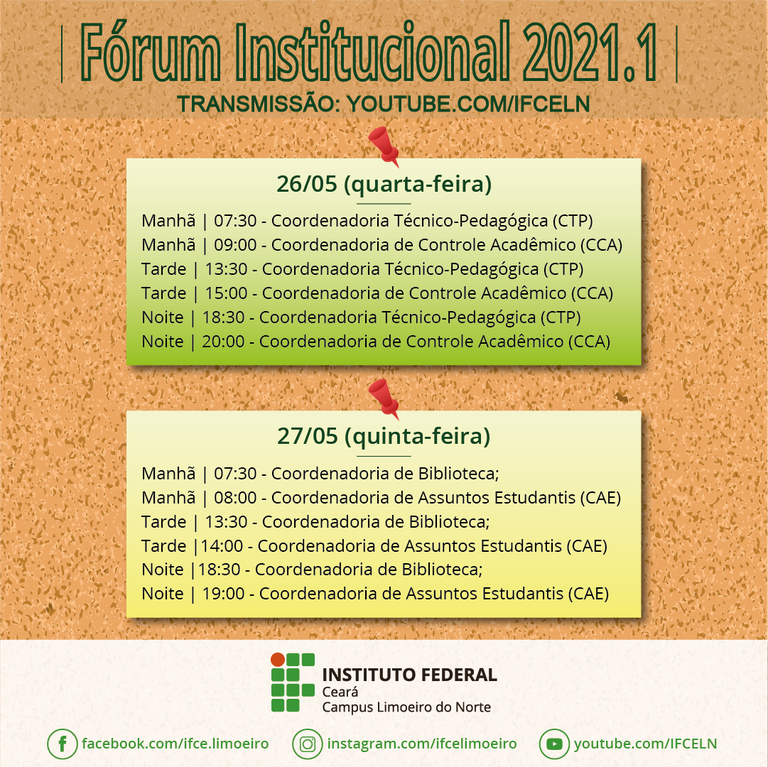 Fórum Institucional 2021.1

TRANSMISSÃO: YOUTUBE.COM/IFCELN

26/05 (quarta-feira)

Manhã | 07:30 - Coordenadoria Técnico-Pedagógica (CTP)
Manhã | 09:00 - Coordenadoria de Controle Acadêmico (CCA)
Tarde | 13:30 - Coordenadoria Técnico-Pedagógica (CTP)
Tarde | 15:00 - Coordenadoria de Controle Acadêmico (CCA)
Noite | 18:30 - Coordenadoria Técnico-Pedagógica (CTP)
Noite | 20:00 - Coordenadoria de Controle Acadêmico (CCA)

27/05 (quinta-feira)

Manhã | 07:30 - Coordenadoria de Biblioteca;
Manhã | 08:00 - Coordenadoria de Assuntos Estudantis (CAE)
Tarde | 13:30 - Coordenadoria de Biblioteca;
Tarde |14:00 - Coordenadoria de Assuntos Estudantis (CAE)
Noite |18:30 - Coordenadoria de Biblioteca;
Noite | 19:00 - Coordenadoria de Assuntos Estudantis (CAE)

INSTITUTO FEDERAL
Ceará
Campus Limoeiro do Norte

facebook.com/ifce.limoeiro
instagram.com/ifcelimoeiro
youtube.com/IFCELN